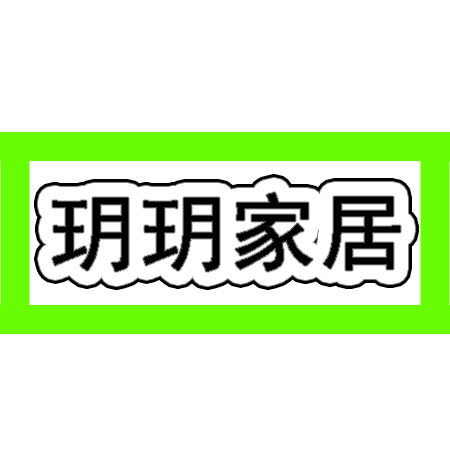 玥玥家居